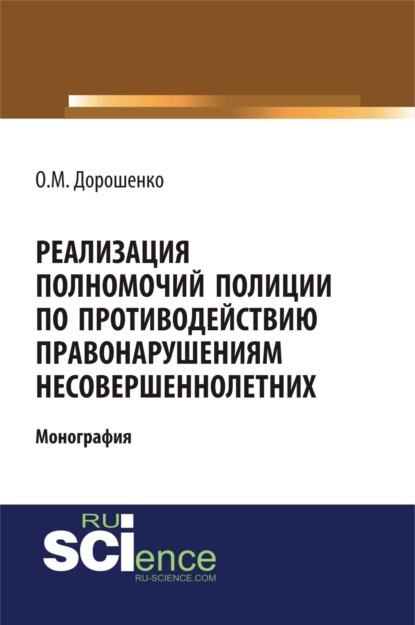 О.М. Дорошенко

РЕАЛИЗАЦИЯ ПОЛНОМОЧИЙ ПОЛИЦИИ ПО ПРОТИВОДЕЙСТВИЮ ПРАВОНАРУШЕНИЯМ НЕСОВЕРШЕННОЛЕТНИХ

Монография

RU
SCIence
RU-SCIENCE.COM